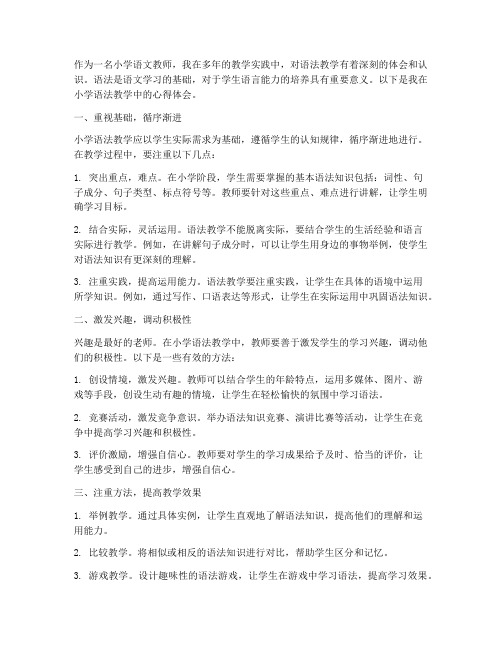 作为一名小学语文教师，我在多年的教学实践中，对语法教学有着深刻的体会和认识。语法是语文学习的基础，对于学生语言能力的培养具有重要意义。以下是我在小学语法教学中的心得体会。

一、重视基础，循序渐进

小学语法教学应以学生实际需求为基础，遵循学生的认知规律，循序渐进地进行。在教学过程中，要注重以下几点：

1. 突出重点，难点。在小学阶段，学生需要掌握的基本语法知识包括：词性、句子成分、句子类型、标点符号等。教师要针对这些重点、难点进行讲解，让学生明确学习目标。

2. 结合实际，灵活运用。语法教学不能脱离实际，要结合学生的生活经验和语言实际进行教学。例如，在讲解句子成分时，可以让学生用身边的事物举例，使学生对语法知识有更深刻的理解。

3. 注重实践，提高运用能力。语法教学要注重实践，让学生在具体的语境中运用所学知识。例如，通过写作、口语表达等形式，让学生在实际运用中巩固语法知识。

二、激发兴趣，调动积极性

兴趣是最好的老师。在小学语法教学中，教师要善于激发学生的学习兴趣，调动他们的积极性。以下是一些有效的方法：

1. 创设情境，激发兴趣。教师可以结合学生的年龄特点，运用多媒体、图片、游戏等手段，创设生动有趣的情境，让学生在轻松愉快的氛围中学习语法。

2. 竞赛活动，激发竞争意识。举办语法知识竞赛、演讲比赛等活动，让学生在竞争中提高学习兴趣和积极性。

3. 评价激励，增强自信心。教师要对学生的学习成果给予及时、恰当的评价，让学生感受到自己的进步，增强自信心。

三、注重方法，提高教学效果

1. 举例教学。通过具体实例，让学生直观地了解语法知识，提高他们的理解和运用能力。

2. 比较教学。将相似或相反的语法知识进行对比，帮助学生区分和记忆。

3. 游戏教学。设计趣味性的语法游戏，让学生在游戏中学习语法，提高学习效果。